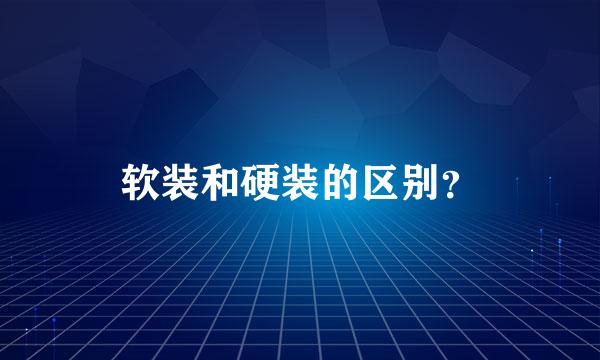 软装和硬装的区别？